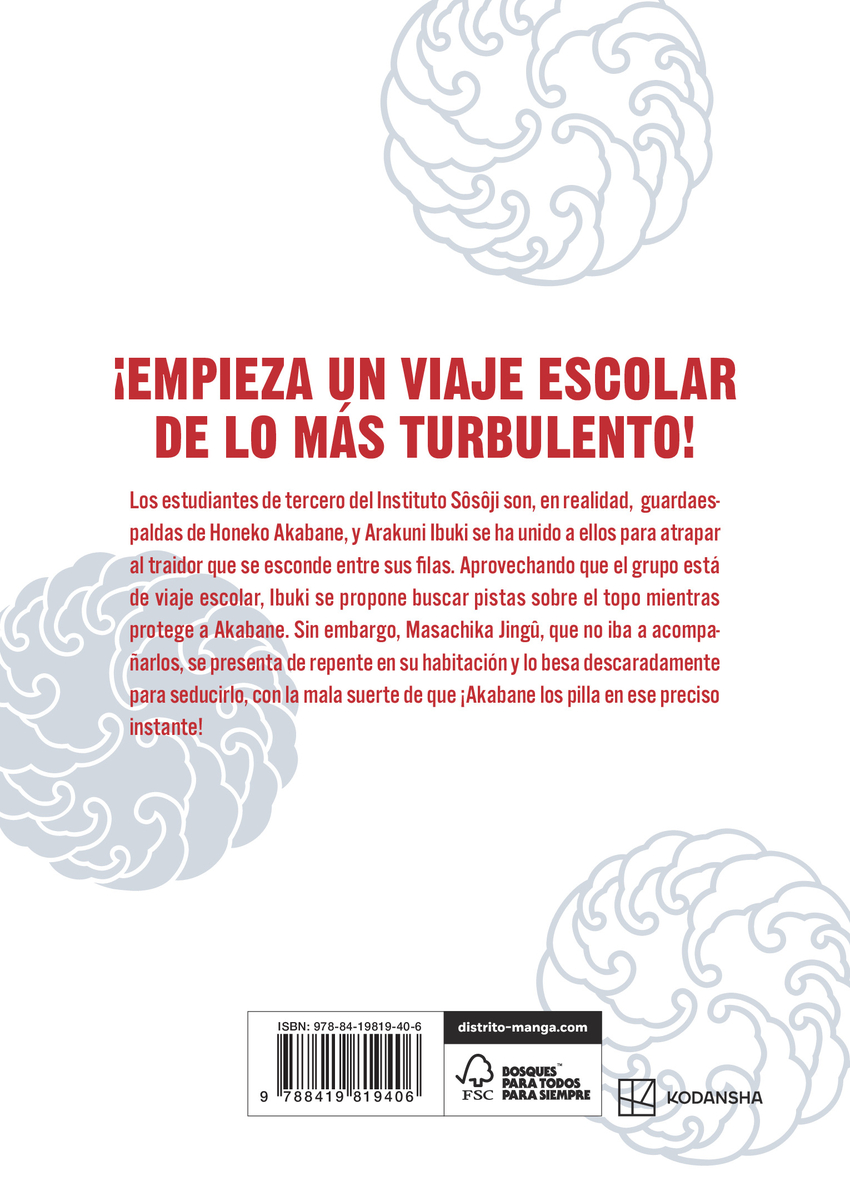 ¡EMPIEZA UN VIAJE ESCOLAR DE LO MÁS TURBULENTO!

Los estudiantes de tercero del Instituto Sôsôji son, en realidad, guardaespaldas de Honeko Akabane, y Arakuni Ibuki se ha unido a ellos para atrapar al traidor que se esconde entre sus filas. Aprovechando que el grupo está de viaje escolar, Ibuki se propone buscar pistas sobre el topo mientras protege a Akabane. Sin embargo, Masachika Jingû, que no iba a acompañarlos, se presenta de repente en su habitación y lo besa descaradamente para seducirlo, con la mala suerte de que ¡Akabane los pilla en ese preciso instante!

ISBN: 978-84-19819-40-6

9 788419 819406

distrito-manga.com

FSC

BOSQUES™ PARA TODOS PARA SIEMPRE

KODANSHA